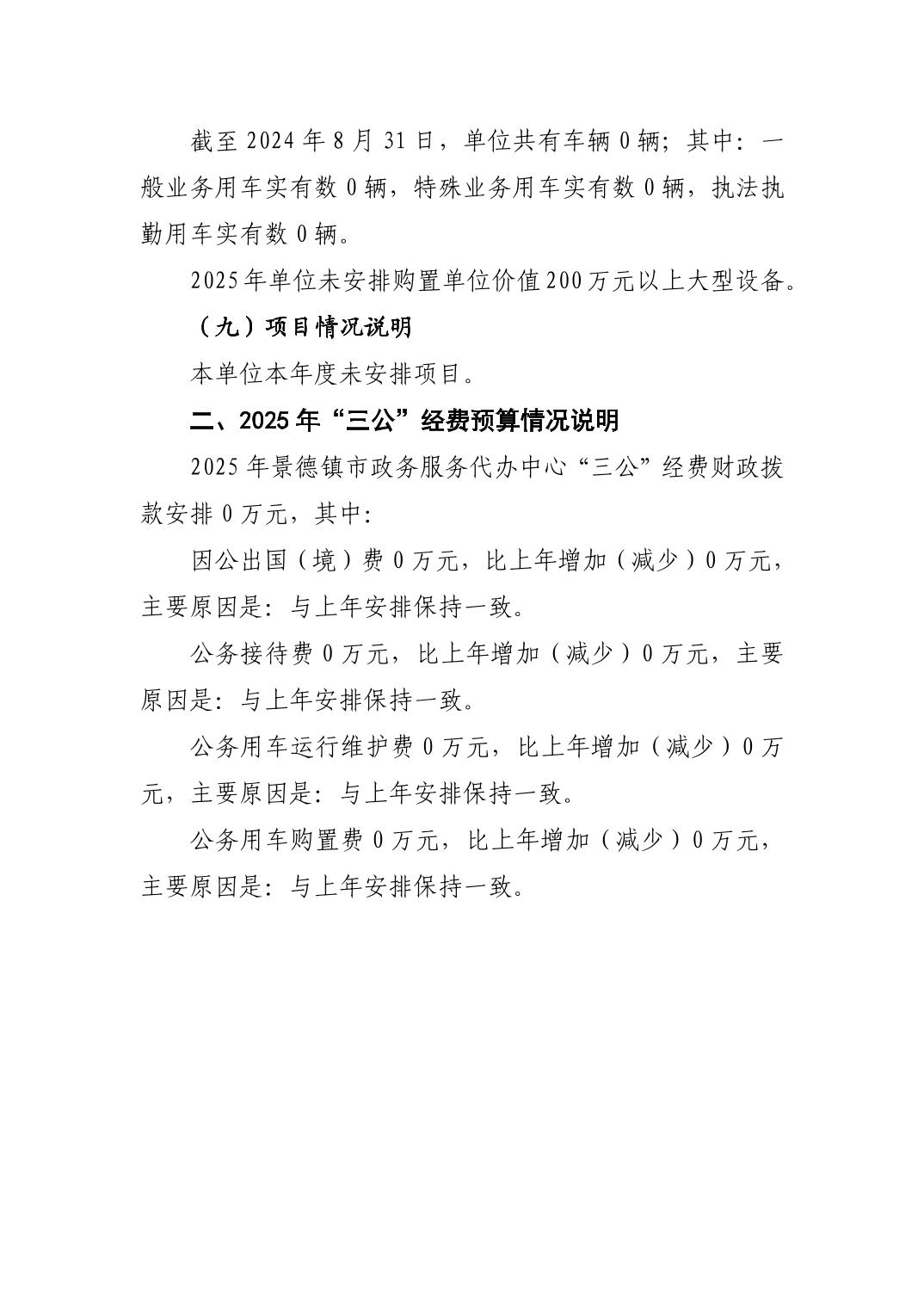 截至 2024 年 8 月 31 日，单位共有车辆 0 辆；其中：一般业务用车实有数 0 辆，特殊业务用车实有数 0 辆，执法执勤用车实有数 0 辆。

2025 年单位未安排购置单位价值 200 万元以上大型设备。

（九）项目情况说明

本单位本年度未安排项目。

二、2025 年“三公”经费预算情况说明

2025 年景德镇市政务服务代办中心“三公”经费财政拨款安排 0 万元，其中:

因公出国（境）费 0 万元，比上年增加（减少）0 万元，主要原因是：与上年安排保持一致。

公务接待费 0 万元，比上年增加（减少）0 万元，主要原因是：与上年安排保持一致。

公务用车运行维护费 0 万元，比上年增加（减少）0 万元，主要原因是：与上年安排保持一致。

公务用车购置费 0 万元，比上年增加（减少）0 万元，主要原因是：与上年安排保持一致。